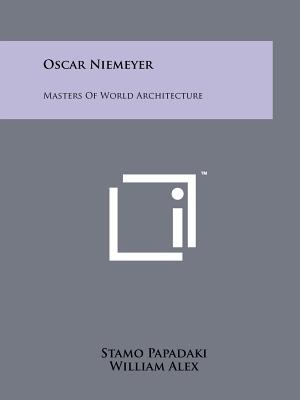 Oscar Niemeyer

Masters Of World Architecture

™

Stamo Papadaki
William Alex